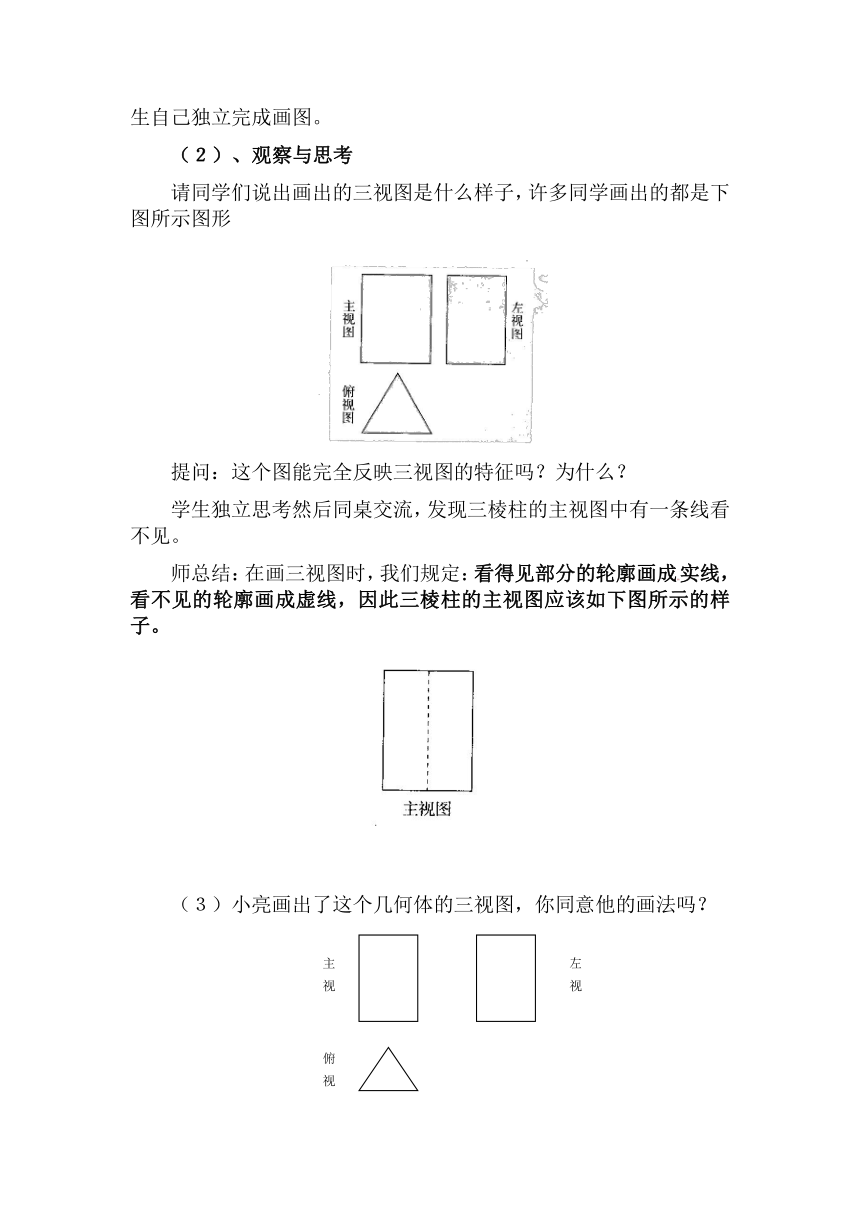 生自己独立完成画图。

（2）、观察与思考

请同学们说出画出的三视图是什么样子，许多同学画出的都是下图所示图形

主视图

左视图

俯视图

提问：这个图能完全反映三视图的特征吗？为什么？

学生独立思考然后同桌交流，发现三棱柱的主视图中有一条线看不见。

师总结：在画三视图时，我们规定：看得见部分的轮廓画成实线，看不见的轮廓画成虚线，因此三棱柱的主视图应该如下图所示的样子。

主视图

（3）小亮画出了这个几何体的三视图，你同意他的画法吗？

主视

左视

俯视